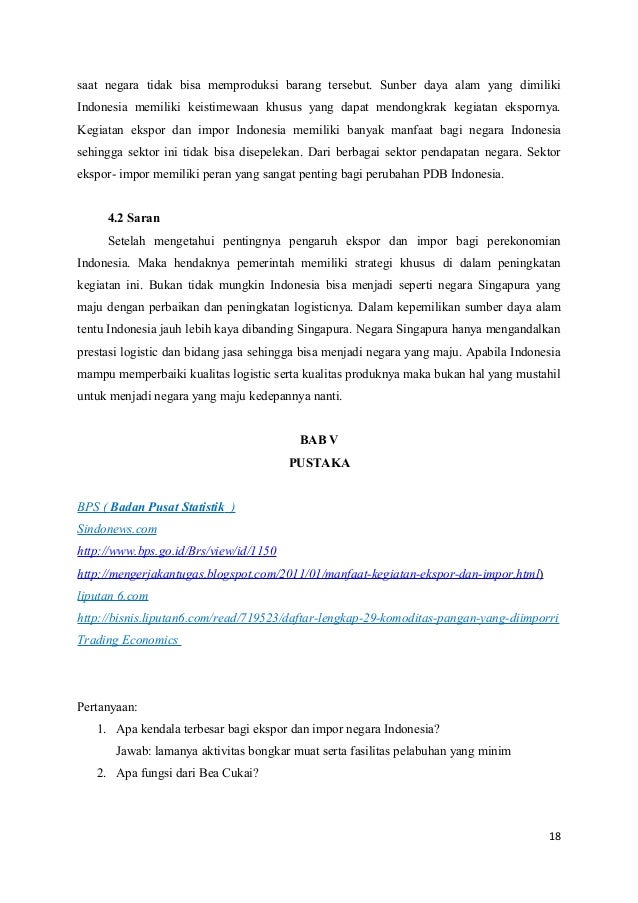 saat negara tidak bisa memproduksi barang tersebut. Sunber daya alam yang dimiliki Indonesia memiliki keistimewaan khusus yang dapat mendongkrak kegiatan ekspornya. Kegiatan ekspor dan impor Indonesia memiliki banyak manfaat bagi negara Indonesia sehingga sektor ini tidak bisa disepelekan. Dari berbagai sektor pendapatan negara. Sektor ekspor- impor memiliki peran yang sangat penting bagi perubahan PDB Indonesia.

4.2 Saran

Setelah mengetahui pentingnya pengaruh ekspor dan impor bagi perekonomian Indonesia. Maka hendaknya pemerintah memiliki strategi khusus di dalam peningkatan kegiatan ini. Bukan tidak mungkin Indonesia bisa menjadi seperti negara Singapura yang maju dengan perbaikan dan peningkatan logisticnya. Dalam kepemilikan sumber daya alam tentu Indonesia jauh lebih kaya dibanding Singapura. Negara Singapura hanya mengandalkan prestasi logistic dan bidang jasa sehingga bisa menjadi negara yang maju. Apabila Indonesia mampu memperbaiki kualitas logistic serta kualitas produknya maka bukan hal yang mustahil untuk menjadi negara yang maju kedepannya nanti.

BAB V
PUSTAKA

BPS ( Badan Pusat Statistik )
Sindonews.com
http://www.bps.go.id/Brs/view/id/1150
http://mengerjakantugas.blogspot.com/2011/01/manfaat-kegiatan-ekspor-dan-impor.html)
liputan 6.com
http://bisnis.liputan6.com/read/719523/daftar-lengkap-29-komoditas-pangan-yang-diimporri
Trading Economics

Pertanyaan:
1. Apa kendala terbesar bagi ekspor dan impor negara Indonesia?
Jawab: lamanya aktivitas bongkar muat serta fasilitas pelabuhan yang minim
2. Apa fungsi dari Bea Cukai?

18